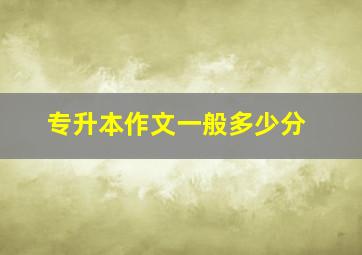 专升本作文一般多少分